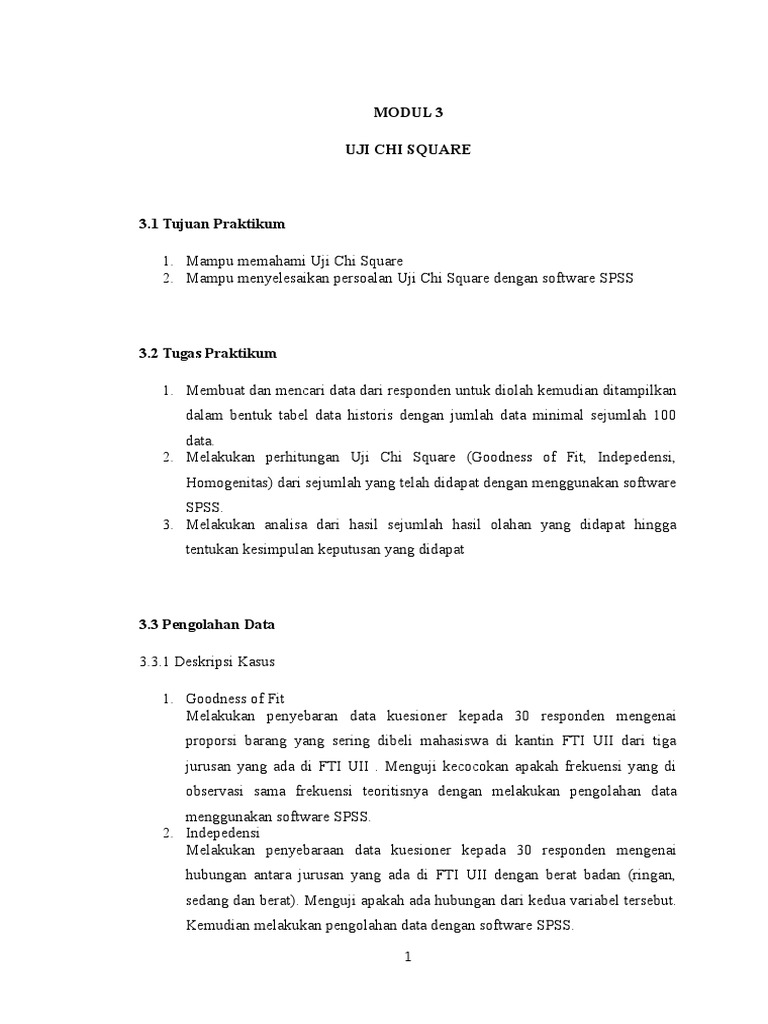 MODUL 3

UJI CHI SQUARE

3.1 Tujuan Praktikum

1. Mampu memahami Uji Chi Square
2. Mampu menyelesaikan persoalan Uji Chi Square dengan software SPSS

3.2 Tugas Praktikum

1. Membuat dan mencari data dari responden untuk diolah kemudian ditampilkan dalam bentuk tabel data historis dengan jumlah data minimal sejumlah 100 data.
2. Melakukan perhitungan Uji Chi Square (Goodness of Fit, Indepedensi, Homogenitas) dari sejumlah yang telah didapat dengan menggunakan software SPSS.
3. Melakukan analisa dari hasil sejumlah hasil olahan yang didapat hingga tentukan kesimpulan keputusan yang didapat

3.3 Pengolahan Data

3.3.1 Deskripsi Kasus

1. Goodness of Fit
Melakukan penyebaran data kuesioner kepada 30 responden mengenai proporsi barang yang sering dibeli mahasiswa di kantin FTI UII dari tiga jurusan yang ada di FTI UII . Menguji kecocokan apakah frekuensi yang di observasi sama frekuensi teoritisnya dengan melakukan pengolahan data menggunakan software SPSS.
2. Indepedensi
Melakukan penyebaraan data kuesioner kepada 30 responden mengenai hubungan antara jurusan yang ada di FTI UII dengan berat badan (ringan, sedang dan berat). Menguji apakah ada hubungan dari kedua variabel tersebut. Kemudian melakukan pengolahan data dengan software SPSS.

1